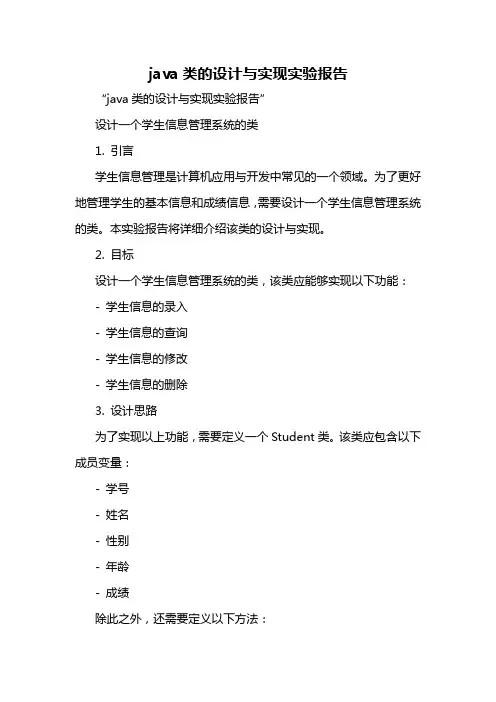 java 类的设计与实现实验报告

“java 类的设计与实现实验报告”

设计一个学生信息管理系统的类

1. 引言

学生信息管理是计算机应用与开发中常见的一个领域。为了更好地管理学生的基本信息和成绩信息，需要设计一个学生信息管理系统的类。本实验报告将详细介绍该类的设计与实现。

2. 目标

设计一个学生信息管理系统的类，该类应能够实现以下功能：

- 学生信息的录入

- 学生信息的查询

- 学生信息的修改

- 学生信息的删除

3. 设计思路

为了实现以上功能，需要定义一个 Student 类。该类应包含以下成员变量：

- 学号

- 姓名

- 性别

- 年龄

- 成绩

除此之外，还需要定义以下方法：